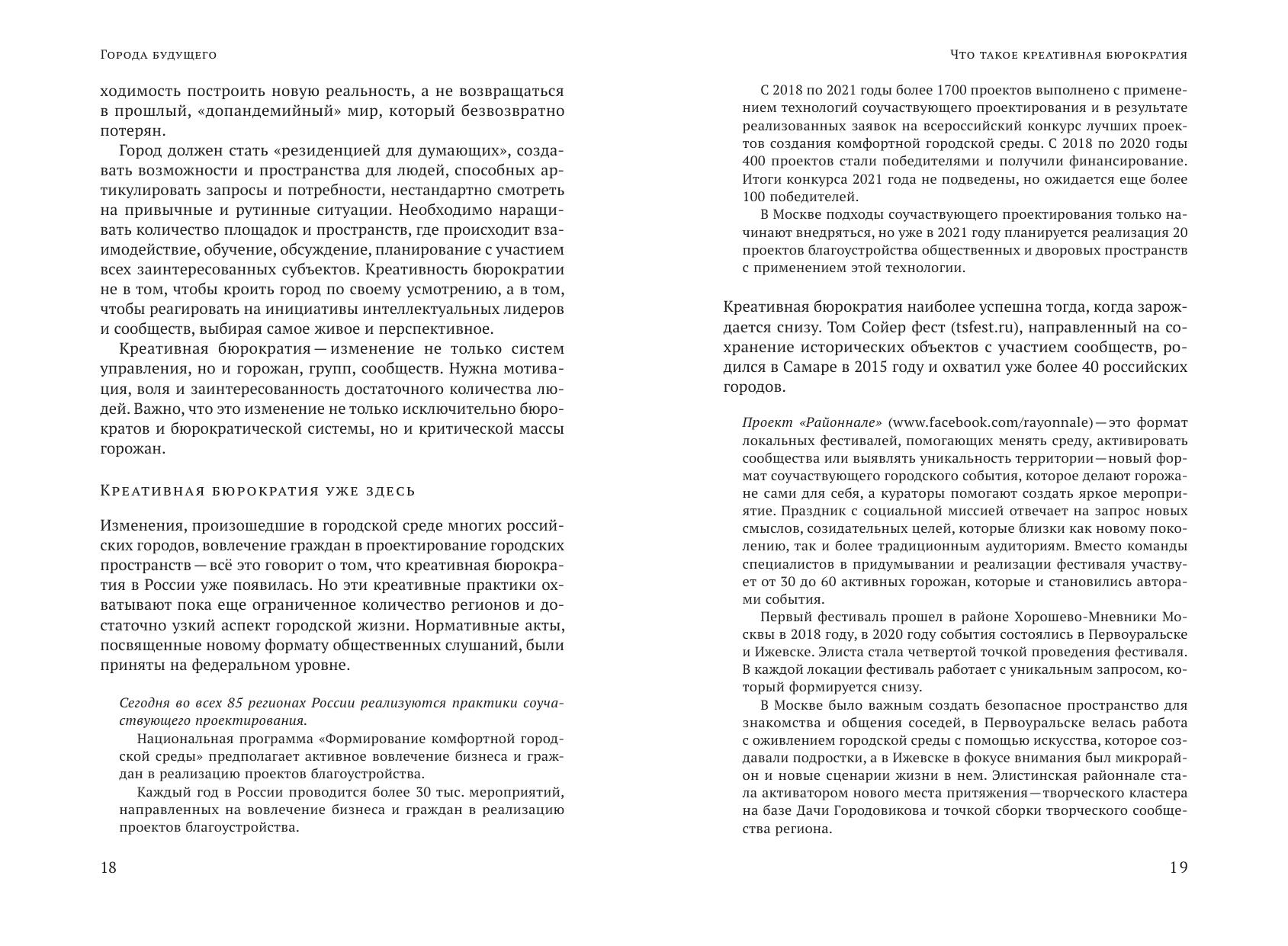 Города будущего

ходимость построить новую реальность, а не возвращаться в прошлый, «допандемийный» мир, который безвозвратно потерян.

Город должен стать «резиденцией для думающих», создавать возможности и пространства для людей, способных артикулировать запросы и потребности, нестандартно смотреть на привычные и рутинные ситуации. Необходимо наращивать количество площадок и пространств, где происходит взаимодействие, обучение, обсуждение, планирование с участием всех заинтересованных субъектов. Креативность бюрократии не в том, чтобы кроить город по своему усмотрению, а в том, чтобы реагировать на инициативы интеллектуальных лидеров и сообществ, выбирая самое живое и перспективное.

Креативная бюрократия — изменение не только систем управления, но и горожан, групп, сообществ. Нужна мотивация, воля и заинтересованность достаточного количества людей. Важно, что это изменение не только исключительно бюрократов и бюрократической системы, но и критической массы горожан.

Креативная бюрократия уже здесь

Изменения, произошедшие в городской среде многих российских городов, вовлечение граждан в проектирование городских пространств — всё это говорит о том, что креативная бюрократия в России уже появилась. Но эти креативные практики охватывают пока еще ограниченное количество регионов и достаточно узкий аспект городской жизни. Нормативные акты, посвященные новому формату общественных слушаний, были приняты на федеральном уровне.

Сегодня во всех 85 регионах России реализуются практики соучаствующего проектирования.

Национальная программа «Формирование комфортной городской среды» предполагает активное вовлечение бизнеса и граждан в реализацию проектов благоустройства.

Каждый год в России проводится более 30 тыс. мероприятий, направленных на вовлечение бизнеса и граждан в реализацию проектов благоустройства.

18

Что такое креативная бюрократия

С 2018 по 2021 годы более 1700 проектов выполнено с применением технологий соучаствующего проектирования и в результате реализованных заявок на всероссийский конкурс лучших проектов создания комфортной городской среды. С 2018 по 2020 годы 400 проектов стали победителями и получили финансирование. Итоги конкурса 2021 года не подведены, но ожидается еще более 100 победителей.

В Москве подходы соучаствующего проектирования только начинают внедряться, но уже в 2021 году планируется реализация 20 проектов благоустройства общественных и дворовых пространств с применением этой технологии.

Креативная бюрократия наиболее успешна тогда, когда зарождается снизу. Том Сойер фест (tsfest.ru), направленный на сохранение исторических объектов с участием сообществ, родился в Самаре в 2015 году и охватил уже более 40 российских городов.

Проект «Районнале» (www.facebook.com/rayonnale) — это формат локальных фестивалей, помогающих менять среду, активировать сообщества или выявлять уникальность территории — новый формат соучаствующего городского события, которое делают горожане сами для себя, а кураторы помогают создать яркое мероприятие. Праздник с социальной миссией отвечает на запрос новых смыслов, созидательных целей, которые близки как новому поколению, так и более традиционным аудиториям. Вместо команды специалистов в придумывании и реализации фестиваля участвует от 30 до 60 активных горожан, которые и становились авторами события.

Первый фестиваль прошел в районе Хорошево-Мневники Москвы в 2018 году, в 2020 году события состоялись в Первоуральске и Ижевске. Элиста стала четвертой точкой проведения фестиваля. В каждой локации фестиваль работает с уникальным запросом, который формируется снизу.

В Москве было важным создать безопасное пространство для знакомства и общения соседей, в Первоуральске велась работа с оживлением городской среды с помощью искусства, которое создавали подростки, а в Ижевске в фокусе внимания был микрорайон и новые сценарии жизни в нем. Элистинская районнале стала активатором нового места притяжения — творческого кластера на базе Дачи Городовикова и точкой сборки творческого сообщества региона.

19